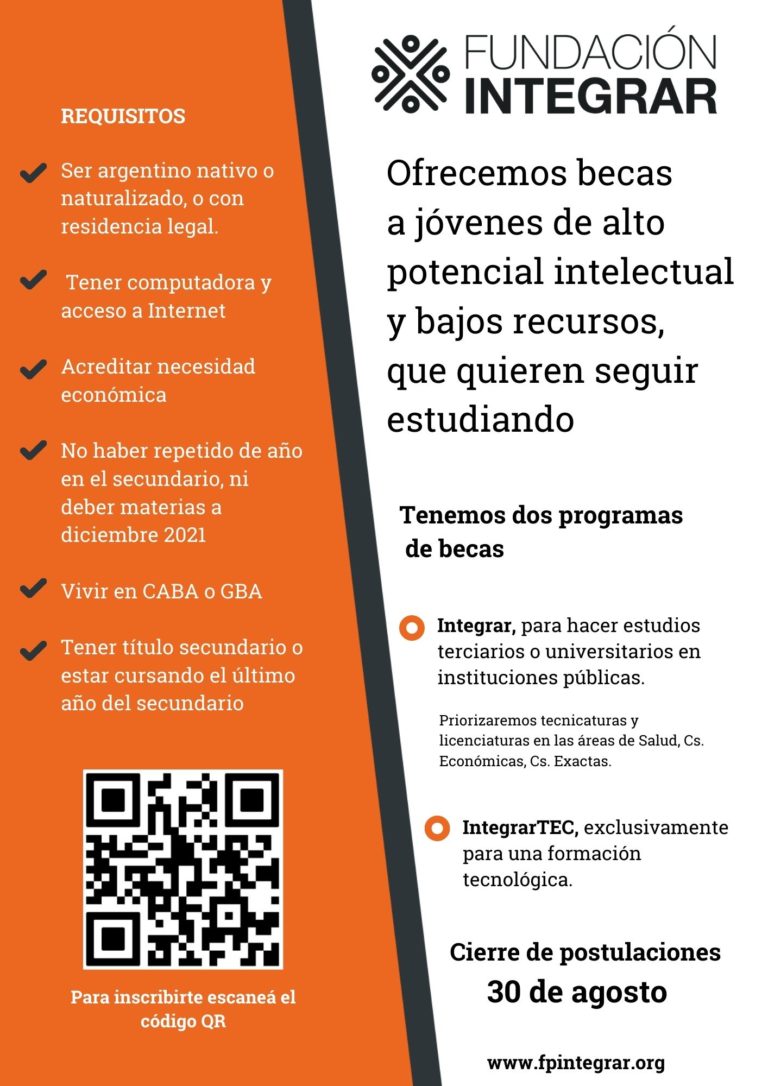 REQUISITOS

Ser argentino nativo o naturalizado, o con residencia legal.

Tener computadora y acceso a Internet

Acreditar necesidad económica

No haber repetido de año en el secundario, ni deber materias a diciembre 2021

Vivir en CABA o GBA

Tener título secundario o estar cursando el último año del secundario

Para inscribirte escaneá el código QR

FUNDACIÓN
INTEGRAR

Ofrecemos becas a jóvenes de alto potencial intelectual y bajos recursos, que quieren seguir estudiando

Tenemos dos programas de becas

Integrar, para hacer estudios terciarios o universitarios en instituciones públicas.

Priorizaremos tecnicaturas y licenciaturas en las áreas de Salud, Cs. Económicas, Cs. Exactas.

IntegrarTEC, exclusivamente para una formación tecnológica.

Cierre de postulaciones
30 de agosto

www.fpintegrar.org